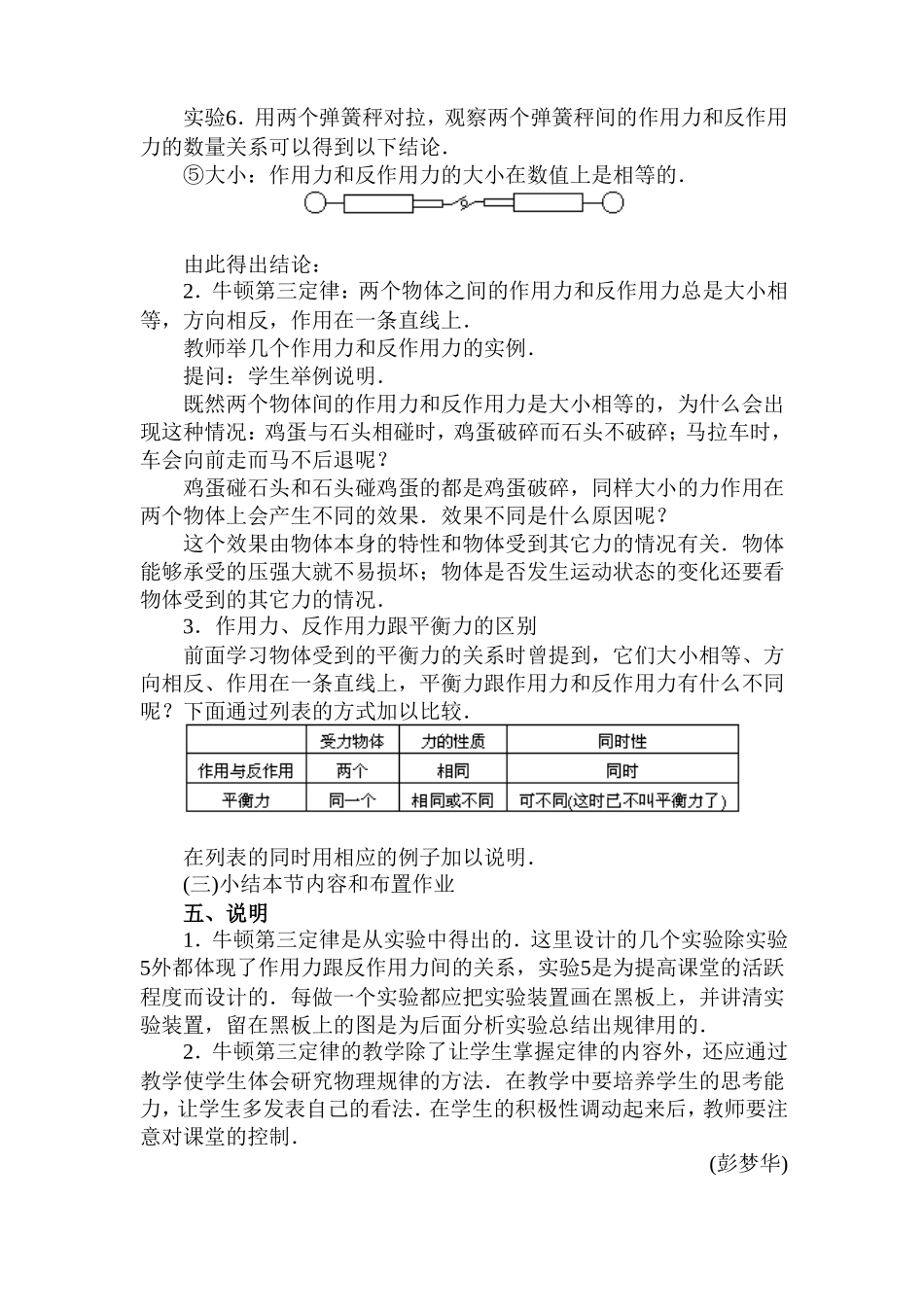 实验6．用两个弹簧秤对拉，观察两个弹簧秤间的作用力和反作用力的数量关系可以得到以下结论．

⑤大小：作用力和反作用力的大小在数值上是相等的．

由此得出结论：

2．牛顿第三定律：两个物体之间的作用力和反作用力总是大小相等，方向相反，作用在一条直线上．

教师举几个作用力和反作用力的实例．

提问：学生举例说明．

既然两个物体间的作用力和反作用力是大小相等的，为什么会出现这种情况：鸡蛋与石头相碰时，鸡蛋破碎而石头不破碎；马拉车时，车会向前走而马不后退呢？

鸡蛋碰石头和石头碰鸡蛋的都是鸡蛋破碎，同样大小的力作用在两个物体上会产生不同的效果．效果不同是什么原因呢？

这个效果由物体本身的特性和物体受到其它力的情况有关．物体能够承受的压强大就不易损坏；物体是否发生运动状态的变化还要看物体受到的其它力的情况．

3．作用力、反作用力跟平衡力的区别

前面学习物体受到的平衡力的关系时曾提到，它们大小相等、方向相反、作用在一条直线上，平衡力跟作用力和反作用力有什么不同呢？下面通过列表的方式加以比较．

| | 受力物体 | 力的性质 | 同时性 |
|---|---|---|---|
| 作用与反作用 | 两个 | 相同 | 同时 |
| 平衡力 | 同一个 | 相同或不同 | 可不同(这时已不叫平衡力了) |

在列表的同时用相应的例子加以说明．

(三)小结本节内容和布置作业

五、说明

1．牛顿第三定律是从实验中得出的．这里设计的几个实验除实验5外都体现了作用力跟反作用力间的关系，实验5是为提高课堂的活跃程度而设计的．每做一个实验都应把实验装置画在黑板上，并讲清实验装置，留在黑板上的图是为后面分析实验总结出规律用的．

2．牛顿第三定律的教学除了让学生掌握定律的内容外，还应通过教学使学生体会研究物理规律的方法．在教学中要培养学生的思考能力，让学生多发表自己的看法．在学生的积极性调动起来后，教师要注意对课堂的控制．

(彭梦华)